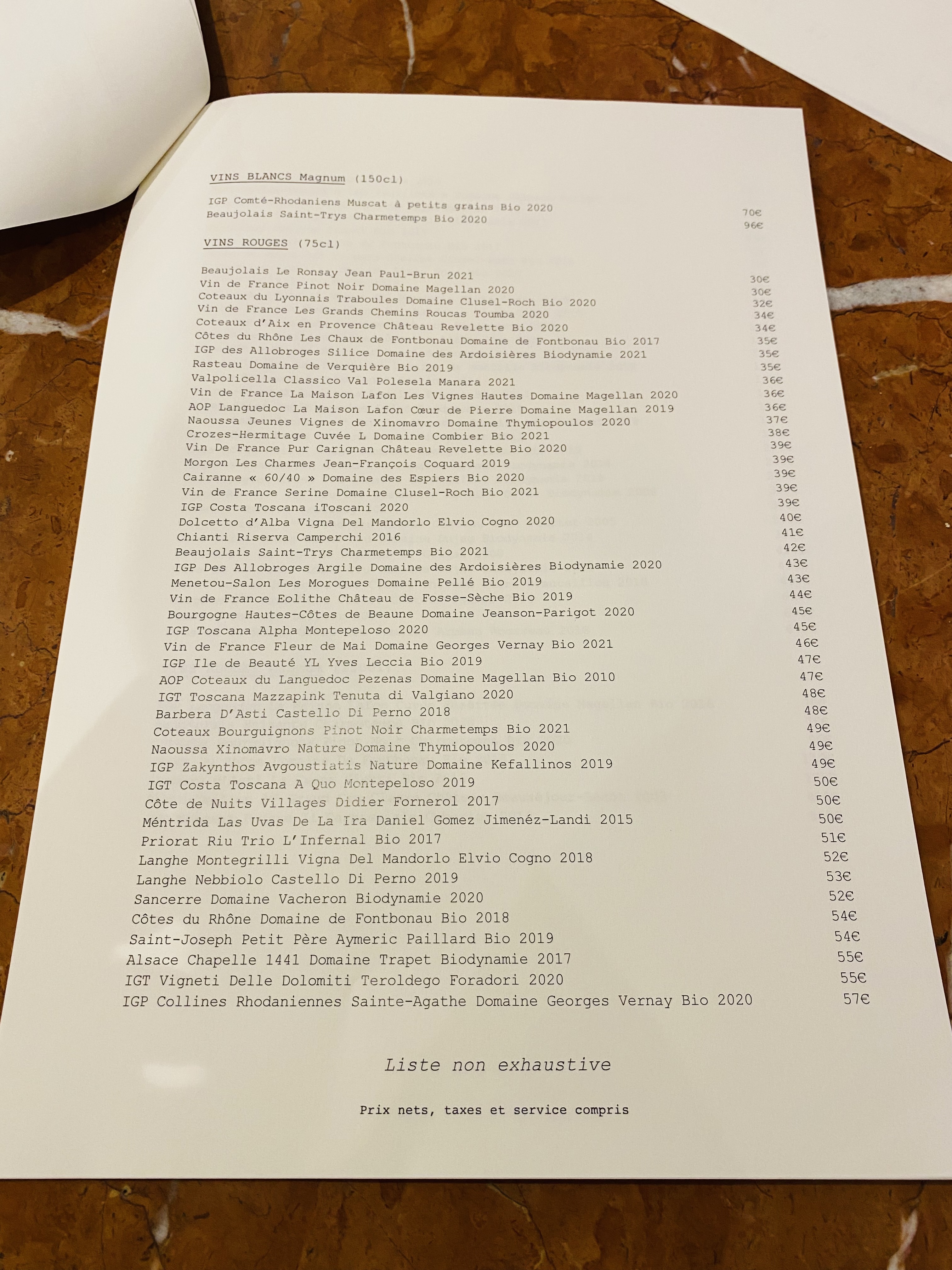 VINS BLANCS Magnum (150cl)

IGP Comté-Rhodaniens Muscat à petits grains Bio 2020 70€
Beaujolais Saint-Trys Charmetemps Bio 2020 96€

VINS ROUGES (75cl)

Beaujolais Le Ronsay Jean Paul-Brun 2021 30€
Vin de France Pinot Noir Domaine Magellan 2020 30€
Coteaux du Lyonnais Traboules Domaine Clusel-Roch Bio 2020 32€
Vin de France Les Grands Chemins Roucas Toumba 2020 34€
Coteaux d'Aix en Provence Château Revelette Bio 2020 34€
Côtes du Rhône Les Chaux de Fontbonau Domaine de Fontbonau Bio 2017 35€
IGP des Allobroges Silice Domaine des Ardoisières Biodynamie 2021 35€
Rasteau Domaine de Verquière Bio 2019 35€
Valpolicella Classico Val Polesela Manara 2021 36€
Vin de France La Maison Lafon Les Vignes Hautes Domaine Magellan 2020 36€
AOP Languedoc La Maison Lafon Cœur de Pierre Domaine Magellan 2019 36€
Naoussa Jeunes Vignes de Xinomavro Domaine Thymiopoulos 2020 37€
Crozes-Hermitage Cuvée L Domaine Combier Bio 2021 38€
Vin De France Pur Carignan Château Revelette Bio 2020 39€
Morgon Les Charmes Jean-François Coquard 2019 39€
Cairanne « 60/40 » Domaine des Espiers Bio 2020 39€
Vin de France Serine Domaine Clusel-Roch Bio 2021 39€
IGP Costa Toscana iToscani 2020 39€
Dolcetto d'Alba Vigna Del Mandorlo Elvio Cogno 2020 40€
Chianti Riserva Camperchi 2016 41€
Beaujolais Saint-Trys Charmetemps Bio 2021 42€
IGP Des Allobroges Argile Domaine des Ardoisières Biodynamie 2020 43€
Menetou-Salon Les Morogues Domaine Pellé Bio 2019 43€
Vin de France Eolithe Château de Fosse-Sèche Bio 2019 44€
Bourgogne Hautes-Côtes de Beaune Domaine Jeanson-Parigot 2020 45€
IGP Toscana Alpha Montepeloso 2020 45€
Vin de France Fleur de Mai Domaine Georges Vernay Bio 2021 46€
IGP Ile de Beauté YL Yves Leccia Bio 2019 47€
AOP Coteaux du Languedoc Pezenas Domaine Magellan Bio 2010 47€
IGT Toscana Mazzapink Tenuta di Valgiano 2020 48€
Barbera D'Asti Castello Di Perno 2018 48€
Coteaux Bourguignons Pinot Noir Charmetemps Bio 2021 49€
Naoussa Xinomavro Nature Domaine Thymiopoulos 2020 49€
IGP Zakynthos Avgoustiatis Nature Domaine Kefallinos 2019 49€
IGT Costa Toscana A Quo Montepeloso 2019 50€
Côte de Nuits Villages Didier Fornerol 2017 50€
Méntrida Las Uvas De La Ira Daniel Gomez Jimenéz-Landi 2015 50€
Priorat Riu Trio L'Infernal Bio 2017 51€
Langhe Montegrilli Vigna Del Mandorlo Elvio Cogno 2018 52€
Langhe Nebbiolo Castello Di Perno 2019 53€
Sancerre Domaine Vacheron Biodynamie 2020 52€
Côtes du Rhône Domaine de Fontbonau Bio 2018 54€
Saint-Joseph Petit Père Aymeric Paillard Bio 2019 54€
Alsace Chapelle 1441 Domaine Trapet Biodynamie 2017 55€
IGT Vigneti Delle Dolomiti Teroldego Foradori 2020 55€
IGP Collines Rhodaniennes Sainte-Agathe Domaine Georges Vernay Bio 2020 57€

Liste non exhaustive

Prix nets, taxes et service compris